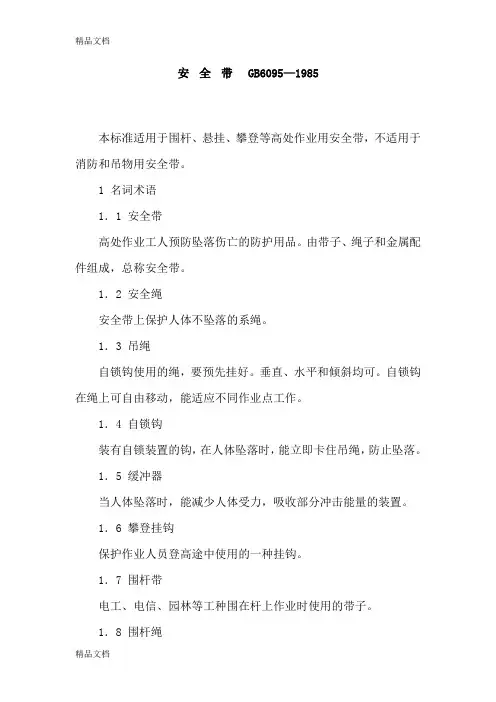 精品文档

安 全 带 GB6095—1985

本标准适用于围杆、悬挂、攀登等高处作业用安全带，不适用于消防和吊物用安全带。

1 名词术语

1．1 安全带

高处作业工人预防坠落伤亡的防护用品。由带子、绳子和金属配件组成，总称安全带。

1．2 安全绳

安全带上保护人体不坠落的系绳。

1．3 吊绳

自锁钩使用的绳，要预先挂好。垂直、水平和倾斜均可。自锁钩在绳上可自由移动，能适应不同作业点工作。

1．4 自锁钩

装有自锁装置的钩，在人体坠落时，能立即卡住吊绳，防止坠落。

1．5 缓冲器

当人体坠落时，能减少人体受力，吸收部分冲击能量的装置。

1．6 攀登挂钩

保护作业人员登高途中使用的一种挂钩。

1．7 围杆带

电工、电信、园林等工种围在杆上作业时使用的带子。

1．8 围杆绳

精品文档